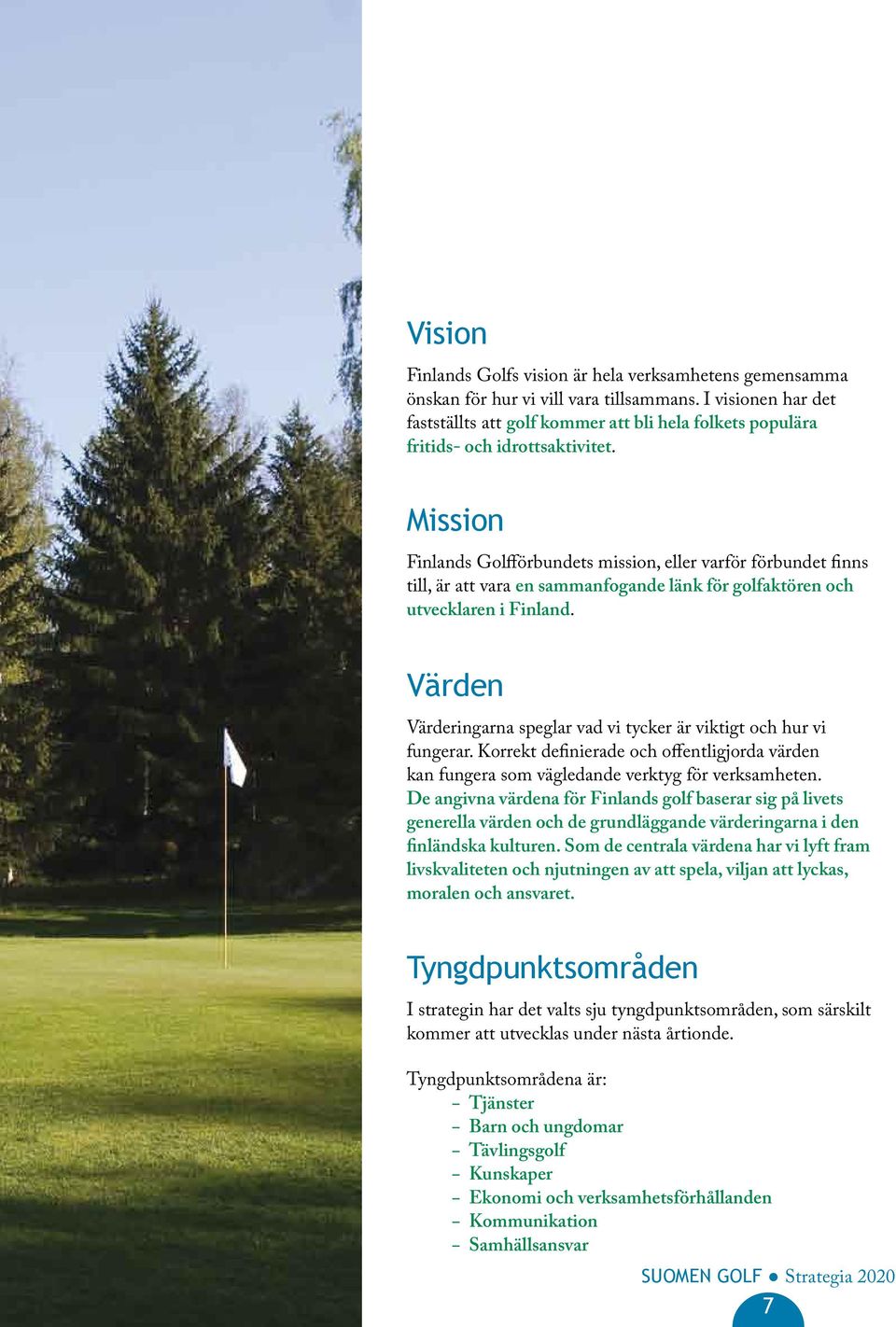 Vision

Finlands Golfs vision är hela verksamhetens gemensamma önskan för hur vi vill vara tillsammans. I visionen har det fastställts att golf kommer att bli hela folkets populära fritids- och idrottsaktivitet.

Mission

Finlands Golfförbundets mission, eller varför förbundet finns till, är att vara en sammanfogande länk för golfaktören och utvecklaren i Finland.

Värden

Värderingarna speglar vad vi tycker är viktigt och hur vi fungerar. Korrekt definierade och offentligjorda värden kan fungera som vägledande verktyg för verksamheten. De angivna värdena för Finlands golf baserar sig på livets generella värden och de grundläggande värderingarna i den finländska kulturen. Som de centrala värdena har vi lyft fram livskvaliteten och njutningen av att spela, viljan att lyckas, moralen och ansvaret.

Tyngdpunktsområden

I strategin har det valts sju tyngdpunktsområden, som särskilt kommer att utvecklas under nästa årtionde.

Tyngdpunktsområdena är:
– Tjänster
– Barn och ungdomar
– Tävlingsgolf
– Kunskaper
– Ekonomi och verksamhetsförhållanden
– Kommunikation
– Samhällsansvar

SUOMEN GOLF ● Strategia 2020

7